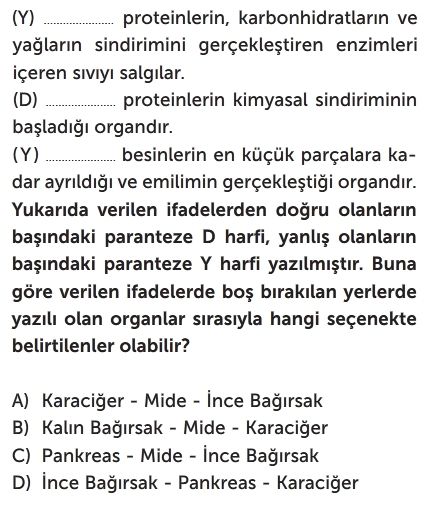 (Y) .................. proteinlerin, karbonhidratların ve yağların sindirimini gerçekleştiren enzimleri içeren sıvıyı salgılar.
(D) .................. proteinlerin kimyasal sindiriminin başladığı organdır.
(Y) .................. besinlerin en küçük parçalara kadar ayrıldığı ve emilimin gerçekleştiği organdır.
Yukarıda verilen ifadelerden doğru olanların başındaki paranteze D harfi, yanlış olanların başındaki paranteze Y harfi yazılmıştır. Buna göre verilen ifadelerde boş bırakılan yerlerde yazılı olan organlar sırasıyla hangi seçenekte belirtilenler olabilir?

A) Karaciğer - Mide - İnce Bağırsak
B) Kalın Bağırsak - Mide - Karaciğer
C) Pankreas - Mide - İnce Bağırsak
D) İnce Bağırsak - Pankreas - Karaciğer